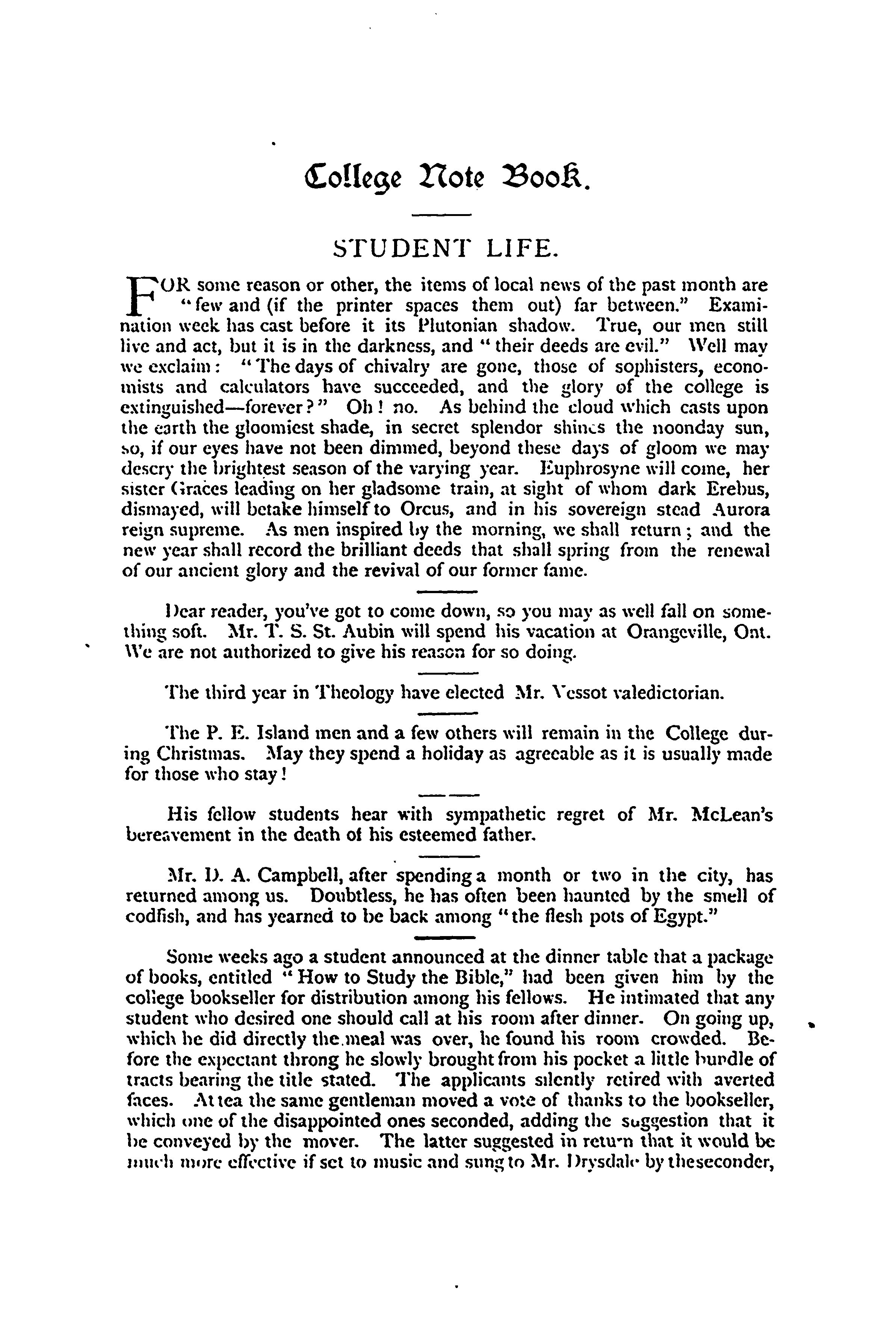 College Note Book.

STUDENT LIFE.

FOR some reason or other, the items of local news of the past month are "few and (if the printer spaces them out) far between." Examination week has cast before it its Plutonian shadow. True, our men still live and act, but it is in the darkness, and "their deeds are evil." Well may we exclaim: "The days of chivalry are gone, those of sophisters, economists and calculators have succeeded, and the glory of the college is extinguished—forever?" Oh! no. As behind the cloud which casts upon the earth the gloomiest shade, in secret splendor shines the noonday sun, so, if our eyes have not been dimmed, beyond these days of gloom we may descry the brightest season of the varying year. Euphrosyne will come, her sister Graces leading on her gladsome train, at sight of whom dark Erebus, dismayed, will betake himself to Orcus, and in his sovereign stead Aurora reign supreme. As men inspired by the morning, we shall return; and the new year shall record the brilliant deeds that shall spring from the renewal of our ancient glory and the revival of our former fame.

Dear reader, you've got to come down, so you may as well fall on something soft. Mr. T. S. St. Aubin will spend his vacation at Orangeville, Ont. We are not authorized to give his reason for so doing.

The third year in Theology have elected Mr. Vessot valedictorian.

The P. E. Island men and a few others will remain in the College during Christmas. May they spend a holiday as agreeable as it is usually made for those who stay!

His fellow students hear with sympathetic regret of Mr. McLean's bereavement in the death of his esteemed father.

Mr. D. A. Campbell, after spending a month or two in the city, has returned among us. Doubtless, he has often been haunted by the smell of codfish, and has yearned to be back among "the flesh pots of Egypt."

Some weeks ago a student announced at the dinner table that a package of books, entitled "How to Study the Bible," had been given him by the college bookseller for distribution among his fellows. He intimated that any student who desired one should call at his room after dinner. On going up, which he did directly the meal was over, he found his room crowded. Before the expectant throng he slowly brought from his pocket a little bundle of tracts bearing the title stated. The applicants silently retired with averted faces. At tea the same gentleman moved a vote of thanks to the bookseller, which one of the disappointed ones seconded, adding the suggestion that it be conveyed by the mover. The latter suggested in return that it would be much more effective if set to music and sung to Mr. Drysdale by the seconder,